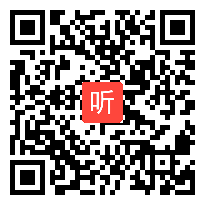 听